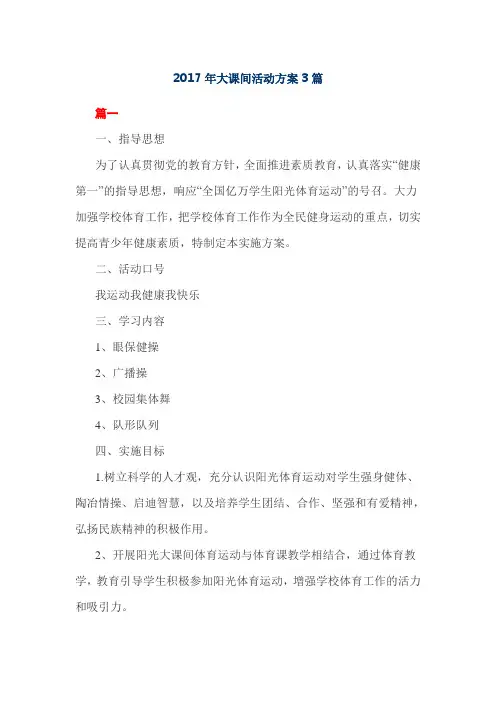 2017 年大课间活动方案 3 篇

篇一

一、指导思想

为了认真贯彻党的教育方针，全面推进素质教育，认真落实“健康第一”的指导思想，响应“全国亿万学生阳光体育运动”的号召。大力加强学校体育工作，把学校体育工作作为全民健身运动的重点，切实提高青少年健康素质，特制定本实施方案。

二、活动口号

我运动我健康我快乐

三、学习内容

1、眼保健操

2、广播操

3、校园集体舞

4、队形队列

四、实施目标

1.树立科学的人才观，充分认识阳光体育运动对学生强身健体、陶冶情操、启迪智慧，以及培养学生团结、合作、坚强和有爱精神，弘扬民族精神的积极作用。

2、开展阳光大课间体育运动与体育课教学相结合，通过体育教学，教育引导学生积极参加阳光体育运动，增强学校体育工作的活力和吸引力。